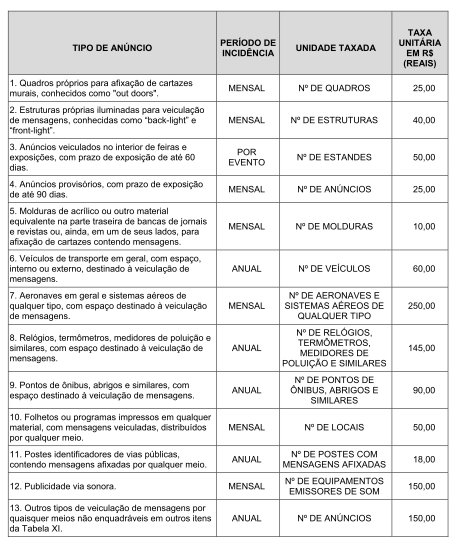 | TIPO DE ANÚNCIO | PERÍODO DE INCIDÊNCIA | UNIDADE TAXADA | TAXA UNITÁRIA EM R$ (REAIS) |
|---|---|---|---|
| 1. Quadros próprios para afixação de cartazes murais, conhecidos como "out doors". | MENSAL | Nº DE QUADROS | 25,00 |
| 2. Estruturas próprias iluminadas para veiculação de mensagens, conhecidas como "back-light" e "front-light". | MENSAL | Nº DE ESTRUTURAS | 40,00 |
| 3. Anúncios veiculados no interior de feiras e exposições, com prazo de exposição de até 60 dias. | POR EVENTO | Nº DE ESTANDES | 50,00 |
| 4. Anúncios provisórios, com prazo de exposição de até 90 dias. | MENSAL | Nº DE ANÚNCIOS | 25,00 |
| 5. Molduras de acrílico ou outro material equivalente na parte traseira de bancas de jornais e revistas ou, ainda, em um de seus lados, para afixação de cartazes contendo mensagens. | MENSAL | Nº DE MOLDURAS | 10,00 |
| 6. Veículos de transporte em geral, com espaço, interno ou externo, destinado à veiculação de mensagens. | ANUAL | Nº DE VEÍCULOS | 60,00 |
| 7. Aeronaves em geral e sistemas aéreos de qualquer tipo, com espaço destinado à veiculação de mensagens. | MENSAL | Nº DE AERONAVES E SISTEMAS AÉREOS DE QUALQUER TIPO | 250,00 |
| 8. Relógios, termômetros, medidores de poluição e similares, com espaço destinado à veiculação de mensagens. | ANUAL | Nº DE RELÓGIOS, TERMÔMETROS, MEDIDORES DE POLUIÇÃO E SIMILARES | 145,00 |
| 9. Pontos de ônibus, abrigos e similares, com espaço destinado à veiculação de mensagens. | ANUAL | Nº DE PONTOS DE ÔNIBUS, ABRIGOS E SIMILARES | 90,00 |
| 10. Folhetos ou programas impressos em qualquer material, com mensagens veiculadas, distribuídos por qualquer meio. | MENSAL | Nº DE LOCAIS | 50,00 |
| 11. Postes identificadores de vias públicas, contendo mensagens afixadas por qualquer meio. | ANUAL | Nº DE POSTES COM MENSAGENS AFIXADAS | 18,00 |
| 12. Publicidade via sonora. | MENSAL | Nº DE EQUIPAMENTOS EMISSORES DE SOM | 150,00 |
| 13. Outros tipos de veiculação de mensagens por quaisquer meios não enquadráveis em outros itens da Tabela XI. | ANUAL | Nº DE ANÚNCIOS | 150,00 |